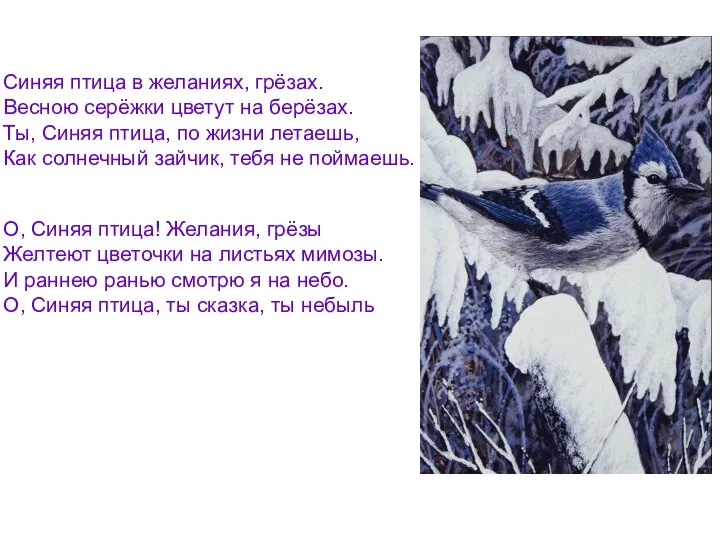 Синяя птица в желаниях, грёзах.
Весною серёжки цветут на берёзах.
Ты, Синяя птица, по жизни летаешь,
Как солнечный зайчик, тебя не поймаешь.

О, Синяя птица! Желания, грёзы
Желтеют цветочки на листьях мимозы.
И раннею ранью смотрю я на небо.
О, Синяя птица, ты сказка, ты небыль